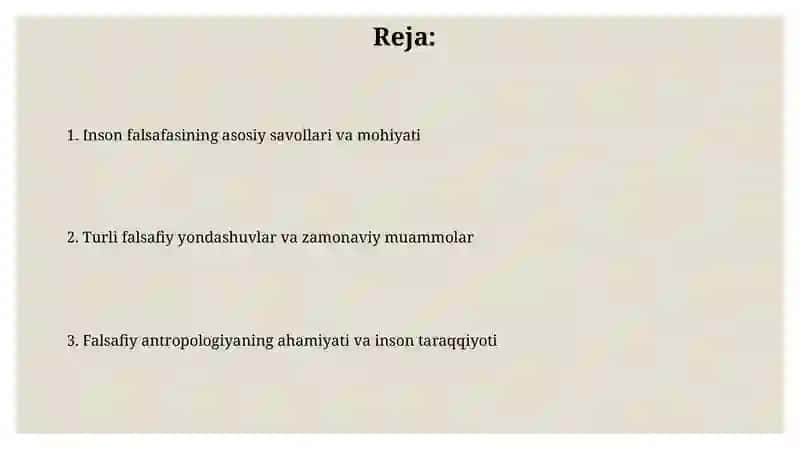 Reja:

1. Inson falsafasining asosiy savollari va mohiyati

2. Turli falsafiy yondashuvlar va zamonaviy muammolar

3. Falsafiy antropologiyaning ahamiyati va inson taraqqiyoti